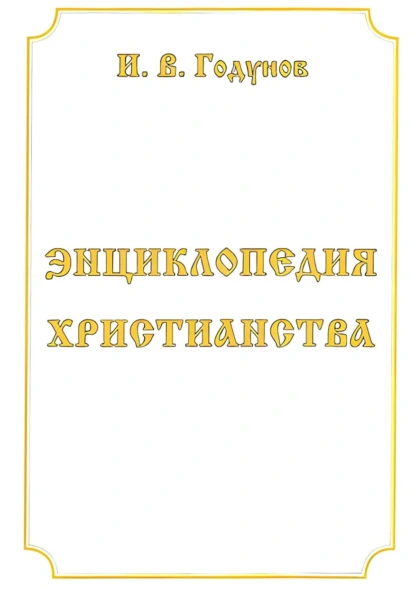 И. В. Годунов

ЭНЦИКЛОПЕДИЯ ХРИСТИАНСТВА